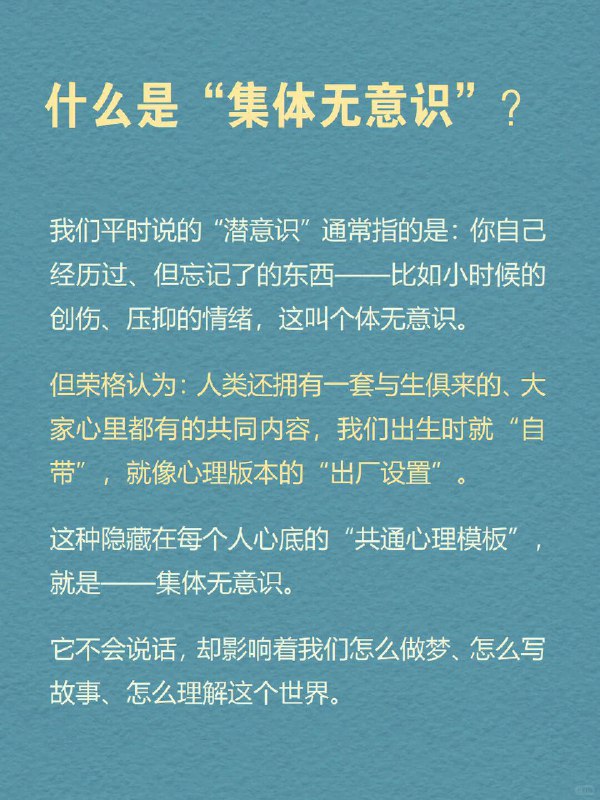 什么是“集体无意识”？

我们平时说的“潜意识”通常指的是：你自己经历过、但忘记了的东西——比如小时候的创伤、压抑的情绪，这叫个体无意识。

但荣格认为：人类还拥有一套与生俱来的、大家心里都有的共同内容，我们出生时就“自带”，就像心理版本的“出厂设置”。

这种隐藏在每个人心底的“共通心理模板”，就是——集体无意识。

它不会说话，却影响着我们怎么做梦、怎么写故事、怎么理解这个世界。